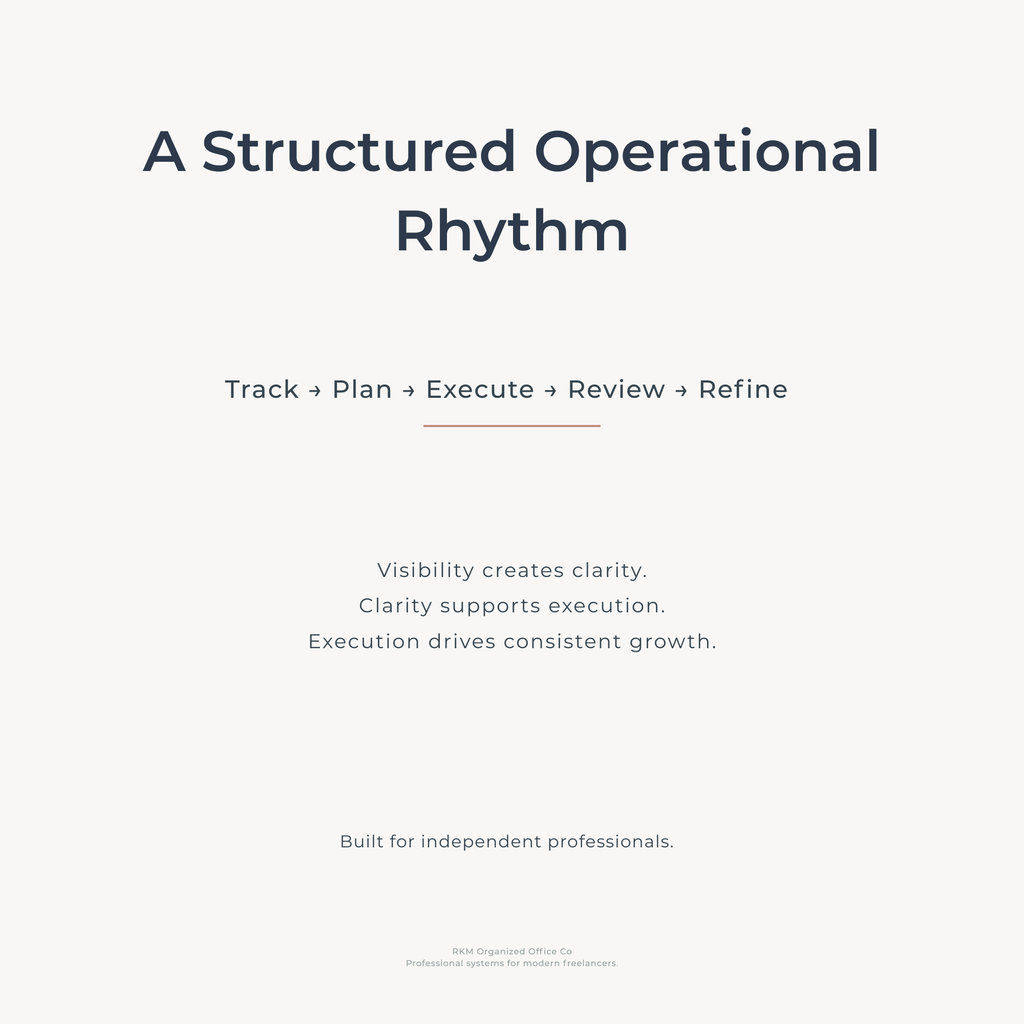 A Structured Operational Rhythm

Track → Plan → Execute → Review → Refine

Visibility creates clarity.
Clarity supports execution.
Execution drives consistent growth.

Built for independent professionals.

RKM Organized Office Co
Professional systems for modern freelancers.